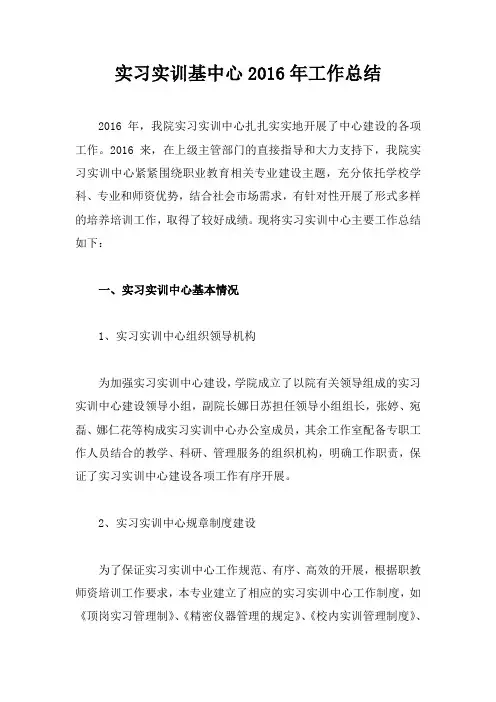 实习实训基中心 2016 年工作总结

2016 年，我院实习实训中心扎扎实实地开展了中心建设的各项工作。2016 来，在上级主管部门的直接指导和大力支持下，我院实习实训中心紧紧围绕职业教育相关专业建设主题，充分依托学校学科、专业和师资优势，结合社会市场需求，有针对性开展了形式多样的培养培训工作，取得了较好成绩。现将实习实训中心主要工作总结如下：

一、实习实训中心基本情况

1、实习实训中心组织领导机构

为加强实习实训中心建设，学院成立了以院有关领导组成的实习实训中心建设领导小组，副院长娜日苏担任领导小组组长，张婷、宛磊、娜仁花等构成实习实训中心办公室成员，其余工作室配备专职工作人员结合的教学、科研、管理服务的组织机构，明确工作职责，保证了实习实训中心建设各项工作有序开展。

2、实习实训中心规章制度建设

为了保证实习实训中心工作规范、有序、高效的开展，根据职教师资培训工作要求，本专业建立了相应的实习实训中心工作制度，如《顶岗实习管理制》、《精密仪器管理的规定》、《校内实训管理制度》、